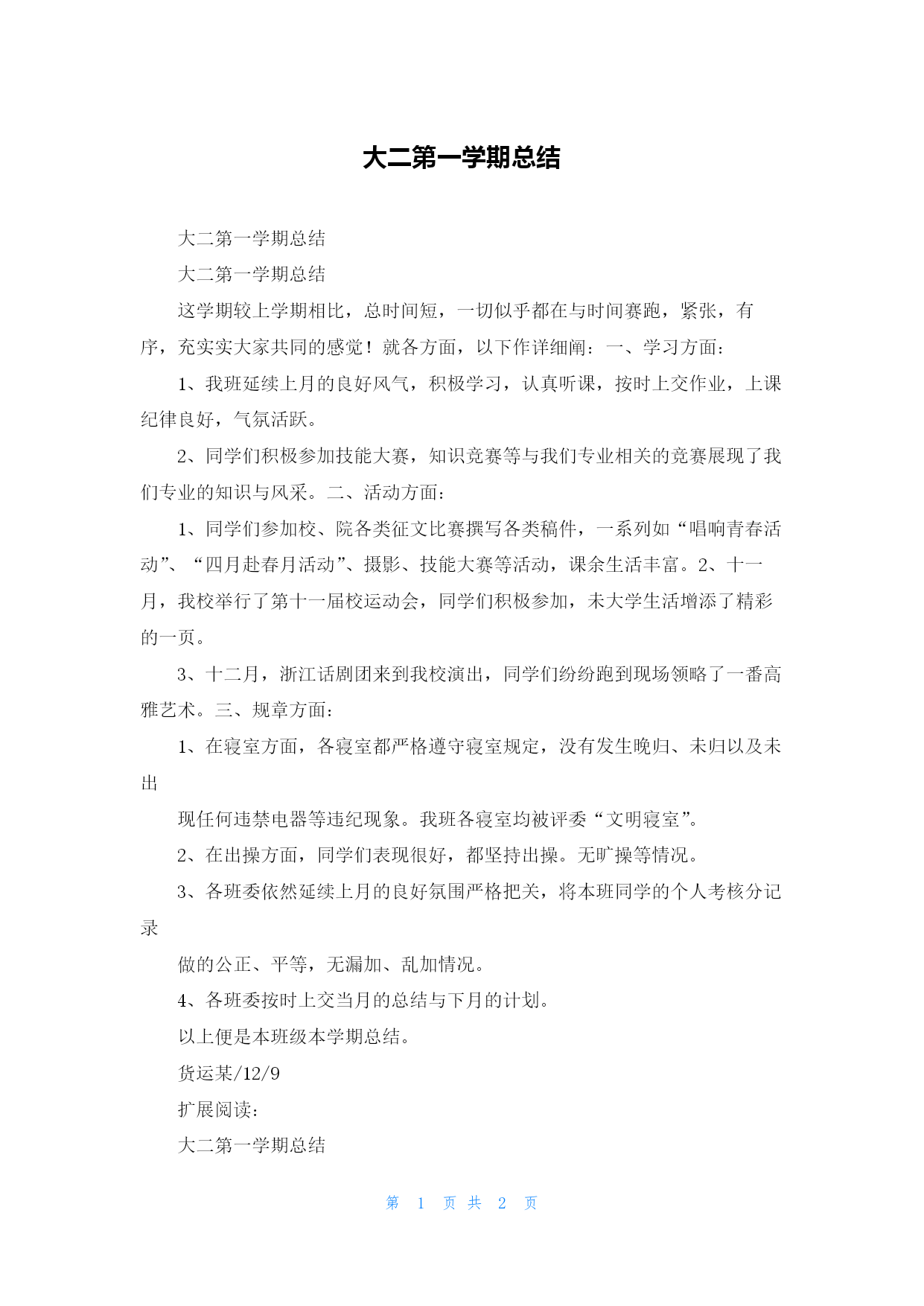 大二第一学期总结

大二第一学期总结

大二第一学期总结

这学期较上学期相比，总时间短，一切似乎都在与时间赛跑，紧张，有序，充实实大家共同的感觉！就各方面，以下作详细阐：一、学习方面：

1、我班延续上月的良好风气，积极学习，认真听课，按时上交作业，上课纪律良好，气氛活跃。

2、同学们积极参加技能大赛，知识竞赛等与我们专业相关的竞赛展现了我们专业的知识与风采。二、活动方面：

1、同学们参加校、院各类征文比赛撰写各类稿件，一系列如“唱响青春活动”、“四月赴春月活动”、摄影、技能大赛等活动，课余生活丰富。2、十一月，我校举行了第十一届校运动会，同学们积极参加，未大学生活增添了精彩的一页。

3、十二月，浙江话剧团来到我校演出，同学们纷纷跑到现场领略了一番高雅艺术。三、规章方面：

1、在寝室方面，各寝室都严格遵守寝室规定，没有发生晚归、未归以及未出

现任何违禁电器等违纪现象。我班各寝室均被评委“文明寝室”。

2、在出操方面，同学们表现很好，都坚持出操。无旷操等情况。

3、各班委依然延续上月的良好氛围严格把关，将本班同学的个人考核分记录

做的公正、平等，无漏加、乱加情况。

4、各班委按时上交当月的总结与下月的计划。

以上便是本班级本学期总结。

货运某/12/9

扩展阅读：

大二第一学期总结

第 1 页 共 2 页